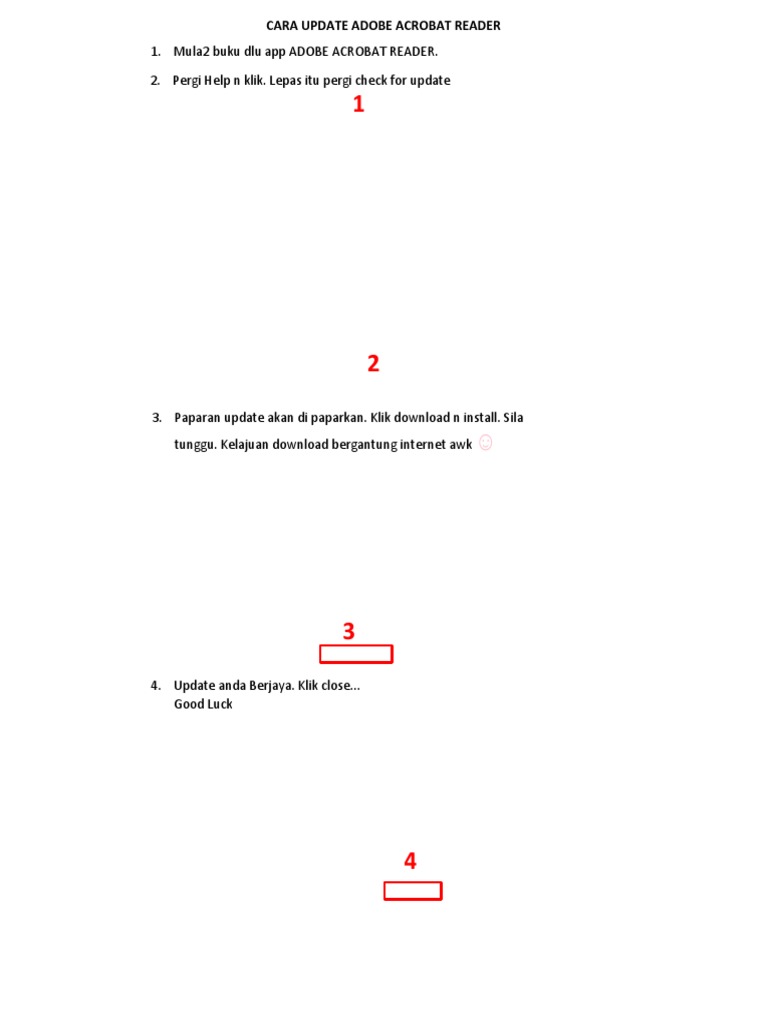 CARA UPDATE ADOBE ACROBAT READER

1. Mula2 buku dlu app ADOBE ACROBAT READER.

2. Pergi Help n klik. Lepas itu pergi check for update

1

2

3. Paparan update akan di paparkan. Klik download n install. Sila tunggu. Kelajuan download bergantung internet awk ☺

3

4. Update anda Berjaya. Klik close...
Good Luck

4